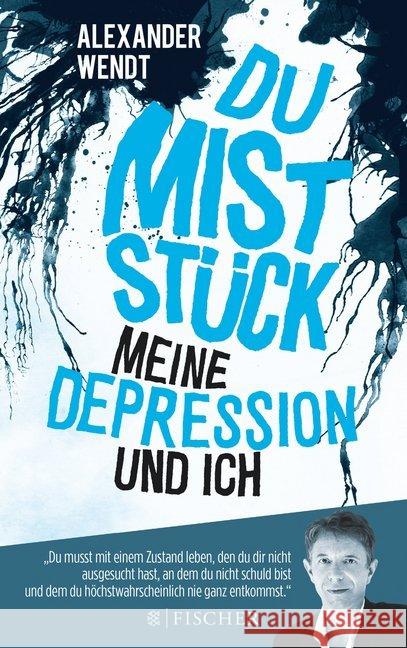 ALEXANDER WENDT

DU MIST STÜCK

MEINE DEPRESSION UND ICH

„Du musst mit einem Zustand leben, den du dir nicht ausgesucht hast, an dem du nicht schuld bist und dem du höchstwahrscheinlich nie ganz entkommst."

FISCHER